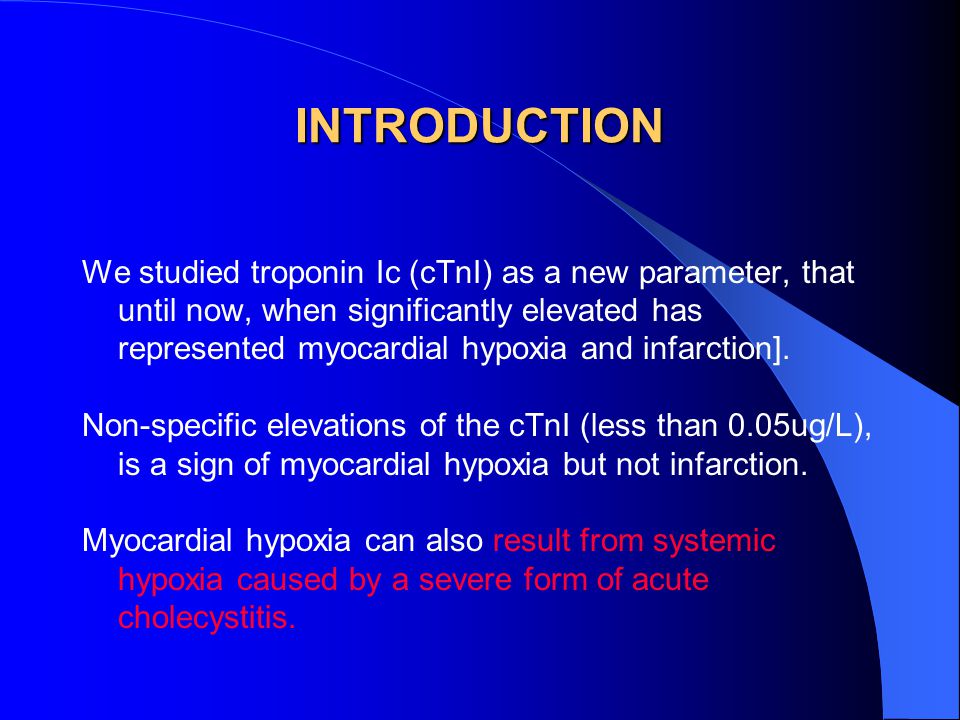 INTRODUCTION

We studied troponin Ic (cTnI) as a new parameter, that until now, when significantly elevated has represented myocardial hypoxia and infarction].

Non-specific elevations of the cTnI (less than 0.05ug/L), is a sign of myocardial hypoxia but not infarction.

Myocardial hypoxia can also result from systemic hypoxia caused by a severe form of acute cholecystitis.